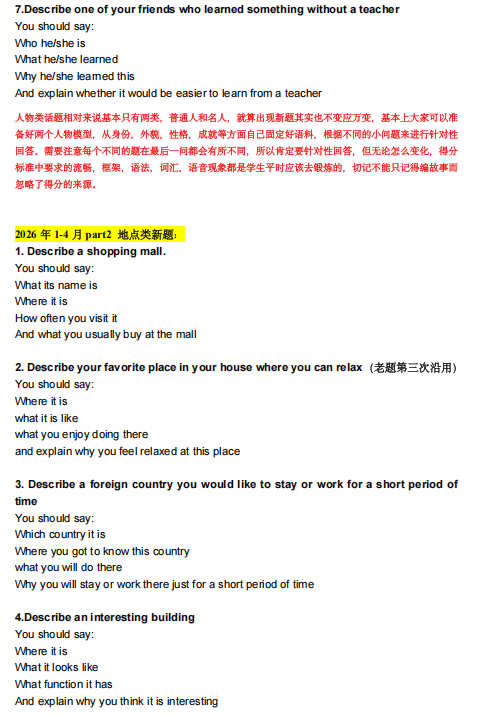 7.Describe one of your friends who learned something without a teacher
You should say:
Who he/she is
What he/she learned
Why he/she learned this
And explain whether it would be easier to learn from a teacher

人物类话题相对来说基本只有两类，普通人和名人，就算出现新题其实也不变应万变，基本上大家可以准备好两个人物模型，从身份，外貌，性格，成就等方面自己固定好语料，根据不同的小问题来进行针对性回答。需要注意每个不同的题在最后一问都会有所不同，所以肯定要针对性回答，但无论怎么变化，得分标准中要求的流畅，框架，语法，词汇，语音现象都是学生平时应该去锻炼的，切记不能只记得编故事而忽略了得分的来源。

2026 年 1-4 月 part2 地点类新题：
1. Describe a shopping mall.
You should say:
What its name is
Where it is
How often you visit it
And what you usually buy at the mall

2. Describe your favorite place in your house where you can relax（老题第三次沿用）
You should say:
Where it is
what it is like
what you enjoy doing there
and explain why you feel relaxed at this place

3. Describe a foreign country you would like to stay or work for a short period of time
You should say:
Which country it is
Where you got to know this country
what you will do there
Why you will stay or work there just for a short period of time

4.Describe an interesting building
You should say:
Where it is
What it looks like
What function it has
And explain why you think it is interesting